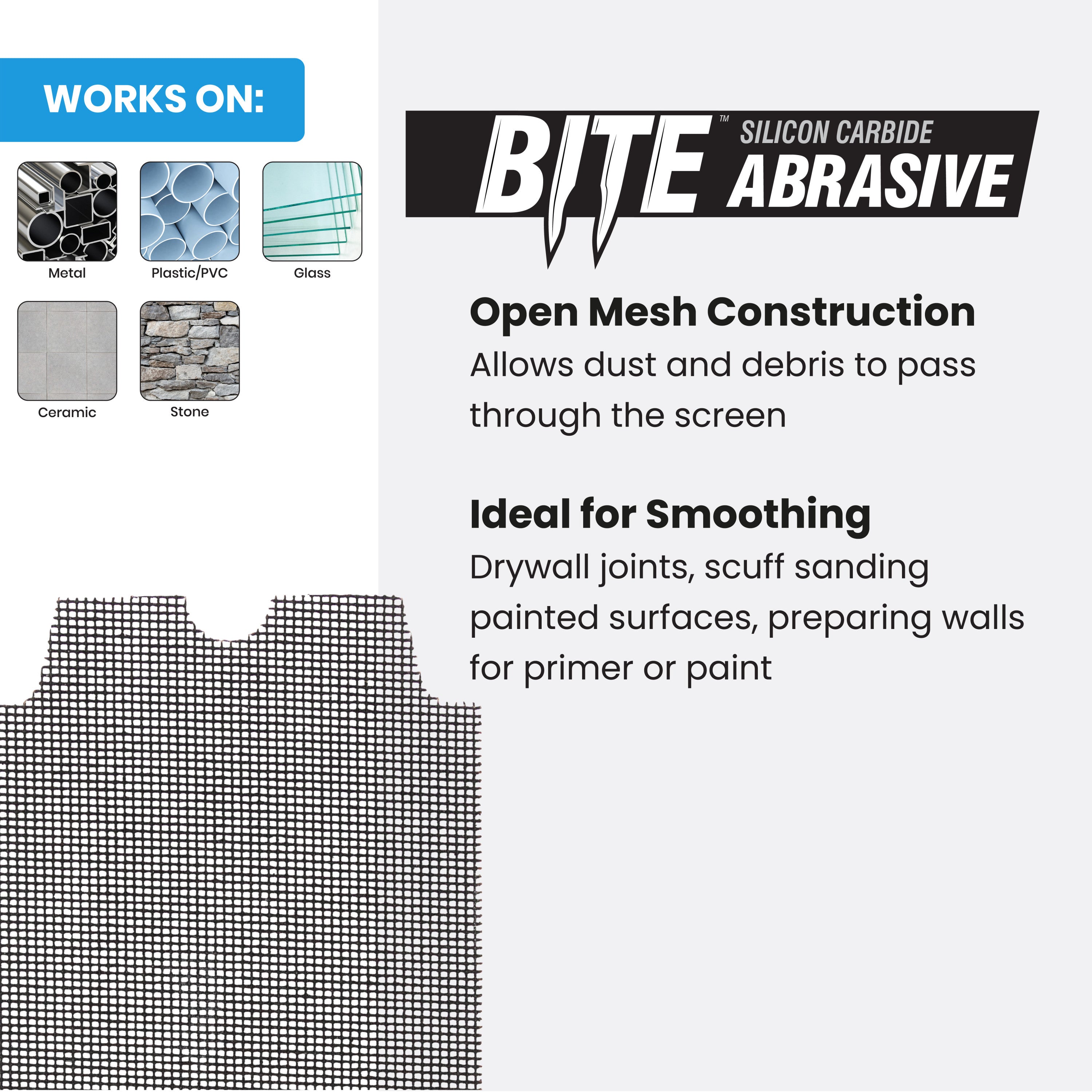 WORKS ON:

Metal

Plastic/PVC

Glass

Ceramic

Stone

BITE™ SILICON CARBIDE ABRASIVE

Open Mesh Construction
Allows dust and debris to pass through the screen

Ideal for Smoothing
Drywall joints, scuff sanding painted surfaces, preparing walls for primer or paint